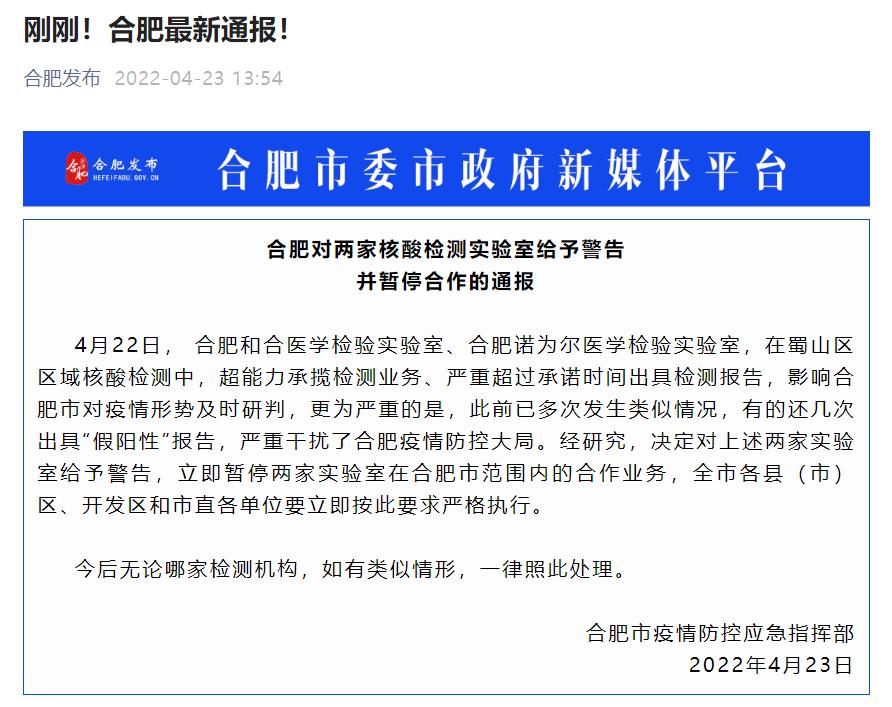 刚刚！合肥最新通报！

合肥发布 2022-04-23 13:54

合肥发布
HEFEIFABU.GOV.CN
合肥市委市政府新媒体平台

合肥对两家核酸检测实验室给予警告
并暂停合作的通报

4月22日，合肥和合医学检验实验室、合肥诺为尔医学检验实验室，在蜀山区区域核酸检测中，超能力承揽检测业务、严重超过承诺时间出具检测报告，影响合肥市对疫情形势及时研判，更为严重的是，此前已多次发生类似情况，有的还几次出具“假阳性”报告，严重干扰了合肥疫情防控大局。经研究，决定对上述两家实验室给予警告，立即暂停两家实验室在合肥市范围内的合作业务，全市各县（市）区、开发区和市直各单位要立即按此要求严格执行。

今后无论哪家检测机构，如有类似情形，一律照此处理。

合肥市疫情防控应急指挥部
2022年4月23日